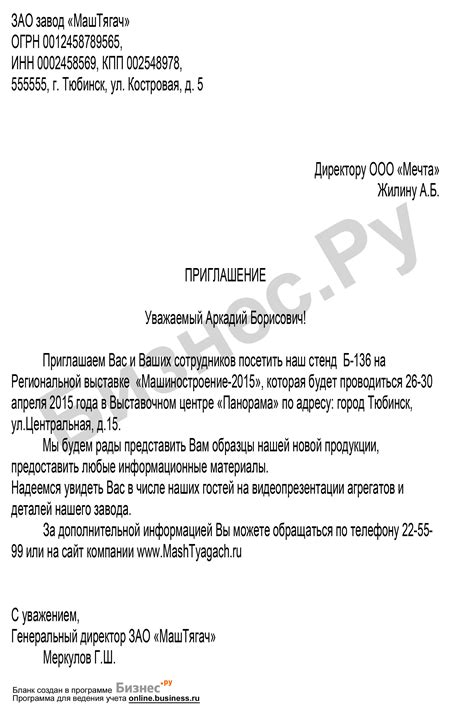 ЗАО завод «МашТягач»
ОГРН 0012458789565,
ИНН 0002458569, КПП 002548978,
555555, г. Тюбинск, ул. Костровая, д. 5

Директору ООО «Мечта»
Жилину А.Б.

Бизнес.Ру

ПРИГЛАШЕНИЕ

Уважаемый Аркадий Борисович!

Приглашаем Вас и Ваших сотрудников посетить наш стенд Б-136 на Региональной выставке «Машиностроение-2015», которая будет проводиться 26-30 апреля 2015 года в Выставочном центре «Панорама» по адресу: город Тюбинск, ул.Центральная, д.15.

Мы будем рады представить Вам образцы нашей новой продукции, предоставить любые информационные материалы.
Надеемся увидеть Вас в числе наших гостей на видеопрезентации агрегатов и деталей нашего завода.

За дополнительной информацией Вы можете обращаться по телефону 22-55-99 или на сайт компании www.MashTyagach.ru

С уважением,
Генеральный директор ЗАО «МашТягач»
Меркулов Г.Ш.

Бланк создан в программе Бизнес.ру
Программа для ведения учета online.business.ru